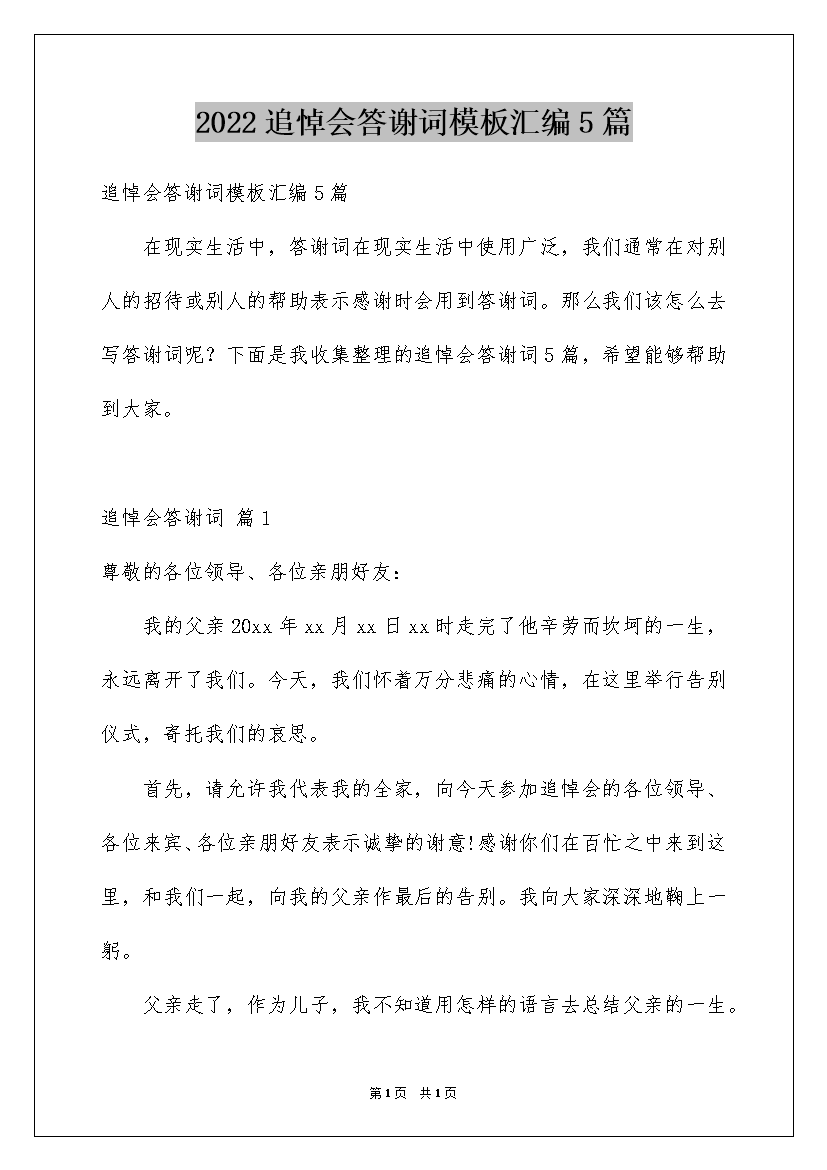 2022追悼会答谢词模板汇编5篇

追悼会答谢词模板汇编5篇

在现实生活中，答谢词在现实生活中使用广泛，我们通常在对别人的招待或别人的帮助表示感谢时会用到答谢词。那么我们该怎么去写答谢词呢？下面是我收集整理的追悼会答谢词5篇，希望能够帮助到大家。

追悼会答谢词 篇1

尊敬的各位领导、各位亲朋好友：

我的父亲20xx年xx月xx日xx时走完了他辛劳而坎坷的一生，永远离开了我们。今天，我们怀着万分悲痛的心情，在这里举行告别仪式，寄托我们的哀思。

首先，请允许我代表我的全家，向今天参加追悼会的各位领导、各位来宾、各位亲朋好友表示诚挚的谢意!感谢你们在百忙之中来到这里，和我们一起，向我的父亲作最后的告别。我向大家深深地鞠上一躬。

父亲走了，作为儿子，我不知道用怎样的语言去总结父亲的一生。

第1页 共1页